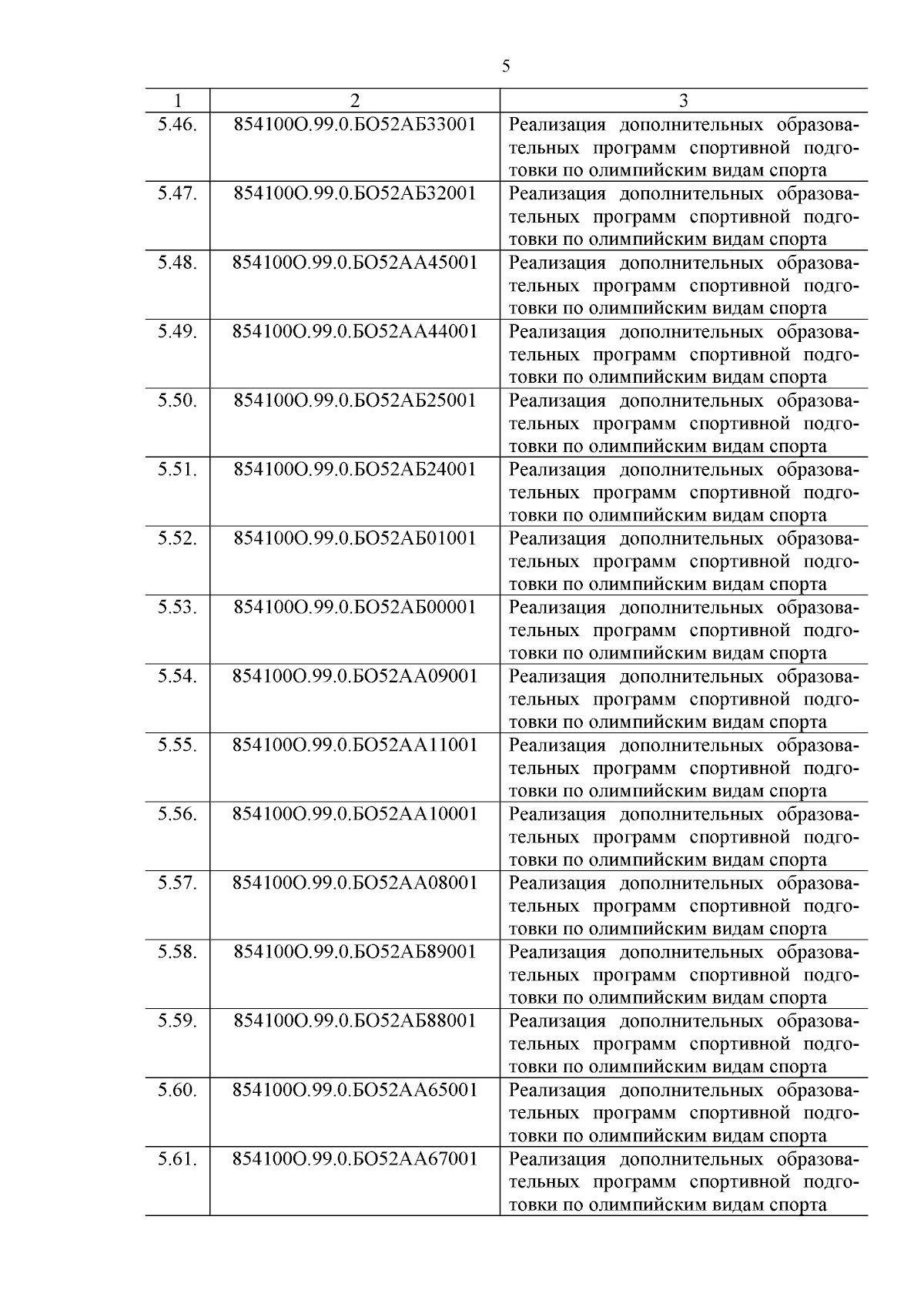 5

| 1 | 2 | 3 |
|---|---|---|
| 5.46. | 854100О.99.0.БО52АБ33001 | Реализация дополнительных образовательных программ спортивной подготовки по олимпийским видам спорта |
| 5.47. | 854100О.99.0.БО52АБ32001 | Реализация дополнительных образовательных программ спортивной подготовки по олимпийским видам спорта |
| 5.48. | 854100О.99.0.БО52АА45001 | Реализация дополнительных образовательных программ спортивной подготовки по олимпийским видам спорта |
| 5.49. | 854100О.99.0.БО52АА44001 | Реализация дополнительных образовательных программ спортивной подготовки по олимпийским видам спорта |
| 5.50. | 854100О.99.0.БО52АБ25001 | Реализация дополнительных образовательных программ спортивной подготовки по олимпийским видам спорта |
| 5.51. | 854100О.99.0.БО52АБ24001 | Реализация дополнительных образовательных программ спортивной подготовки по олимпийским видам спорта |
| 5.52. | 854100О.99.0.БО52АБ01001 | Реализация дополнительных образовательных программ спортивной подготовки по олимпийским видам спорта |
| 5.53. | 854100О.99.0.БО52АБ00001 | Реализация дополнительных образовательных программ спортивной подготовки по олимпийским видам спорта |
| 5.54. | 854100О.99.0.БО52АА09001 | Реализация дополнительных образовательных программ спортивной подготовки по олимпийским видам спорта |
| 5.55. | 854100О.99.0.БО52АА11001 | Реализация дополнительных образовательных программ спортивной подготовки по олимпийским видам спорта |
| 5.56. | 854100О.99.0.БО52АА10001 | Реализация дополнительных образовательных программ спортивной подготовки по олимпийским видам спорта |
| 5.57. | 854100О.99.0.БО52АА08001 | Реализация дополнительных образовательных программ спортивной подготовки по олимпийским видам спорта |
| 5.58. | 854100О.99.0.БО52АБ89001 | Реализация дополнительных образовательных программ спортивной подготовки по олимпийским видам спорта |
| 5.59. | 854100О.99.0.БО52АБ88001 | Реализация дополнительных образовательных программ спортивной подготовки по олимпийским видам спорта |
| 5.60. | 854100О.99.0.БО52АА65001 | Реализация дополнительных образовательных программ спортивной подготовки по олимпийским видам спорта |
| 5.61. | 854100О.99.0.БО52АА67001 | Реализация дополнительных образовательных программ спортивной подготовки по олимпийским видам спорта |